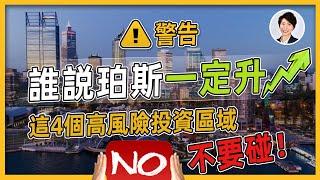 警告

誰說珀斯一定升

這4個高風險投資區域

不要碰!

NO